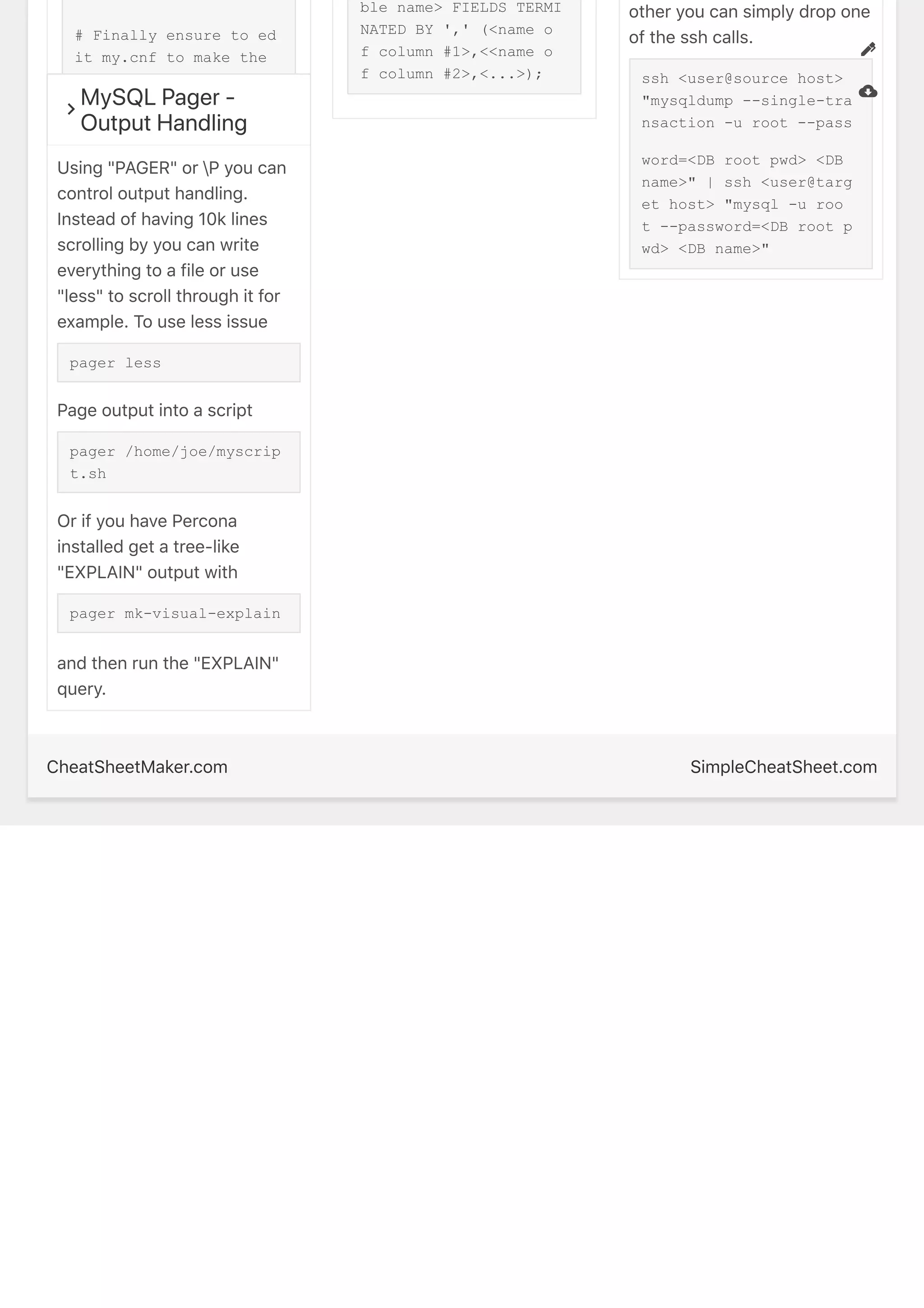 # Finally ensure to ed
it my.cnf to make the

MySQL Pager - Output Handling

Using "PAGER" or \P you can control output handling. Instead of having 10k lines scrolling by you can write everything to a file or use "less" to scroll through it for example. To use less issue

pager less

Page output into a script

pager /home/joe/myscrip
t.sh

Or if you have Percona installed get a tree-like "EXPLAIN" output with

pager mk-visual-explain

and then run the "EXPLAIN" query.

ble name> FIELDS TERMI
NATED BY ',' (<name o
f column #1>,<<name o
f column #2>,<...>);

other you can simply drop one of the ssh calls.

ssh <user@source host>
"mysqldump --single-tra
nsaction -u root --pass

word=<DB root pwd> <DB
name>" | ssh <user@targ
et host> "mysql -u roo
t --password=<DB root p
wd> <DB name>"

CheatSheetMaker.com

SimpleCheatSheet.com